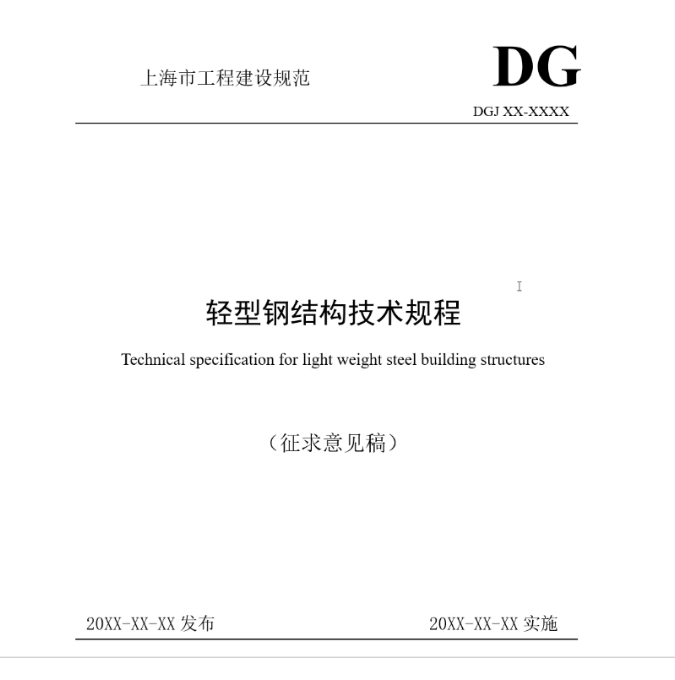 上海市工程建设规范

DG

DGJ XX-XXXX

轻型钢结构技术规程

Technical specification for light weight steel building structures

（征求意见稿）

20XX-XX-XX 发布

20XX-XX-XX 实施